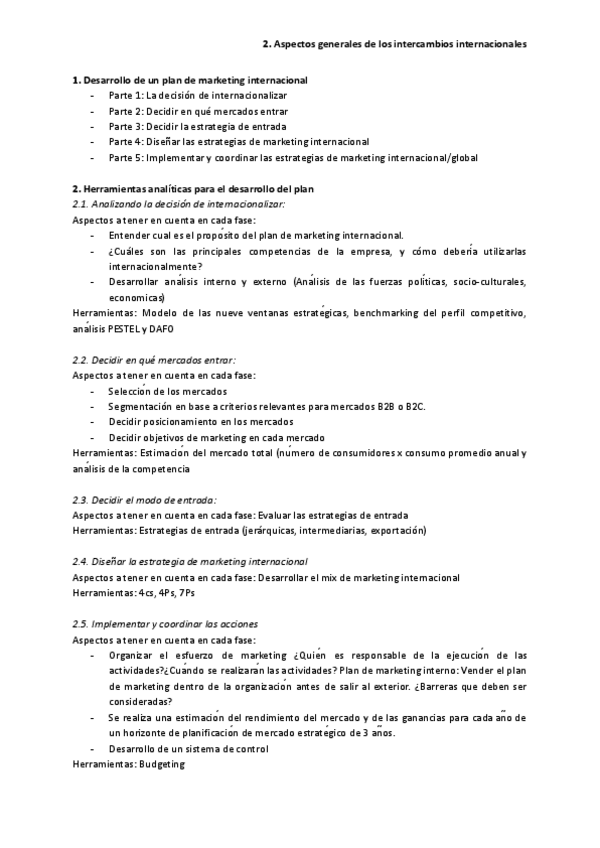 2. Aspectos generales de los intercambios internacionales

1. Desarrollo de un plan de marketing internacional
- Parte 1: La decisión de internacionalizar
- Parte 2: Decidir en qué mercados entrar
- Parte 3: Decidir la estrategia de entrada
- Parte 4: Diseñar las estrategias de marketing internacional
- Parte 5: Implementar y coordinar las estrategias de marketing internacional/global

2. Herramientas analíticas para el desarrollo del plan
2.1. Analizando la decisión de internacionalizar:
Aspectos a tener en cuenta en cada fase:
- Entender cual es el propósito del plan de marketing internacional.
- ¿Cuáles son las principales competencias de la empresa, y cómo debería utilizarlas internacionalmente?
- Desarrollar análisis interno y externo (Análisis de las fuerzas políticas, socio-culturales, economicas)
Herramientas: Modelo de las nueve ventanas estratégicas, benchmarking del perfil competitivo, análisis PESTEL y DAFO

2.2. Decidir en qué mercados entrar:
Aspectos a tener en cuenta en cada fase:
- Selección de los mercados
- Segmentación en base a criterios relevantes para mercados B2B o B2C.
- Decidir posicionamiento en los mercados
- Decidir objetivos de marketing en cada mercado
Herramientas: Estimación del mercado total (número de consumidores x consumo promedio anual y análisis de la competencia

2.3. Decidir el modo de entrada:
Aspectos a tener en cuenta en cada fase: Evaluar las estrategias de entrada
Herramientas: Estrategias de entrada (jerárquicas, intermediarias, exportación)

2.4. Diseñar la estrategia de marketing internacional
Aspectos a tener en cuenta en cada fase: Desarrollar el mix de marketing internacional
Herramientas: 4cs, 4Ps, 7Ps

2.5. Implementar y coordinar las acciones
Aspectos a tener en cuenta en cada fase:
- Organizar el esfuerzo de marketing ¿Quién es responsable de la ejecución de las actividades?¿Cuándo se realizarán las actividades? Plan de marketing interno: Vender el plan de marketing dentro de la organización antes de salir al exterior. ¿Barreras que deben ser consideradas?
- Se realiza una estimación del rendimiento del mercado y de las ganancias para cada año de un horizonte de planificación de mercado estratégico de 3 años.
- Desarrollo de un sistema de control
Herramientas: Budgeting